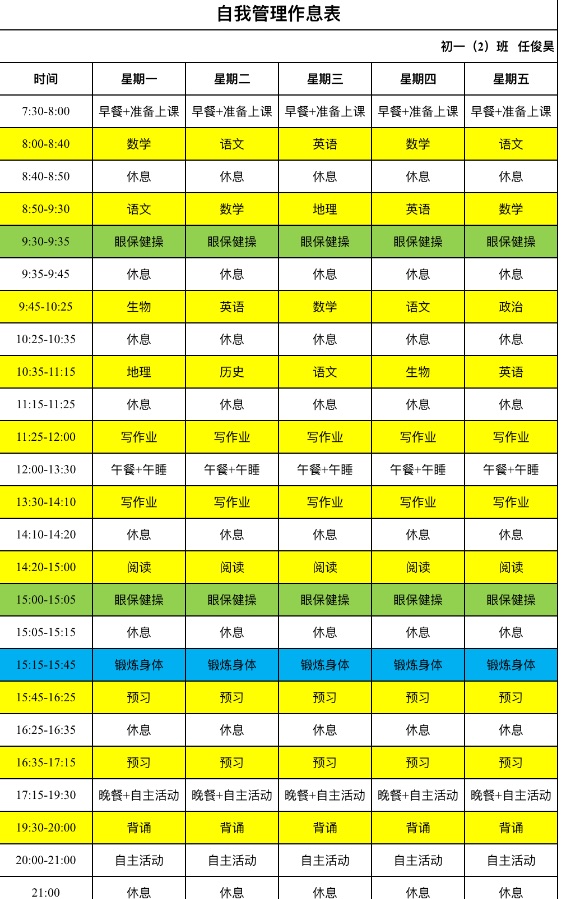 自我管理作息表

初一（2）班 任俊昊

| 时间 | 星期一 | 星期二 | 星期三 | 星期四 | 星期五 |
|---|---|---|---|---|---|
| 7:30-8:00 | 早餐+准备上课 | 早餐+准备上课 | 早餐+准备上课 | 早餐+准备上课 | 早餐+准备上课 |
| 8:00-8:40 | 数学 | 语文 | 英语 | 数学 | 语文 |
| 8:40-8:50 | 休息 | 休息 | 休息 | 休息 | 休息 |
| 8:50-9:30 | 语文 | 数学 | 地理 | 英语 | 数学 |
| 9:30-9:35 | 眼保健操 | 眼保健操 | 眼保健操 | 眼保健操 | 眼保健操 |
| 9:35-9:45 | 休息 | 休息 | 休息 | 休息 | 休息 |
| 9:45-10:25 | 生物 | 英语 | 数学 | 语文 | 政治 |
| 10:25-10:35 | 休息 | 休息 | 休息 | 休息 | 休息 |
| 10:35-11:15 | 地理 | 历史 | 语文 | 生物 | 英语 |
| 11:15-11:25 | 休息 | 休息 | 休息 | 休息 | 休息 |
| 11:25-12:00 | 写作业 | 写作业 | 写作业 | 写作业 | 写作业 |
| 12:00-13:30 | 午餐+午睡 | 午餐+午睡 | 午餐+午睡 | 午餐+午睡 | 午餐+午睡 |
| 13:30-14:10 | 写作业 | 写作业 | 写作业 | 写作业 | 写作业 |
| 14:10-14:20 | 休息 | 休息 | 休息 | 休息 | 休息 |
| 14:20-15:00 | 阅读 | 阅读 | 阅读 | 阅读 | 阅读 |
| 15:00-15:05 | 眼保健操 | 眼保健操 | 眼保健操 | 眼保健操 | 眼保健操 |
| 15:05-15:15 | 休息 | 休息 | 休息 | 休息 | 休息 |
| 15:15-15:45 | 锻炼身体 | 锻炼身体 | 锻炼身体 | 锻炼身体 | 锻炼身体 |
| 15:45-16:25 | 预习 | 预习 | 预习 | 预习 | 预习 |
| 16:25-16:35 | 休息 | 休息 | 休息 | 休息 | 休息 |
| 16:35-17:15 | 预习 | 预习 | 预习 | 预习 | 预习 |
| 17:15-19:30 | 晚餐+自主活动 | 晚餐+自主活动 | 晚餐+自主活动 | 晚餐+自主活动 | 晚餐+自主活动 |
| 19:30-20:00 | 背诵 | 背诵 | 背诵 | 背诵 | 背诵 |
| 20:00-21:00 | 自主活动 | 自主活动 | 自主活动 | 自主活动 | 自主活动 |
| 21:00 | 休息 | 休息 | 休息 | 休息 | 休息 |